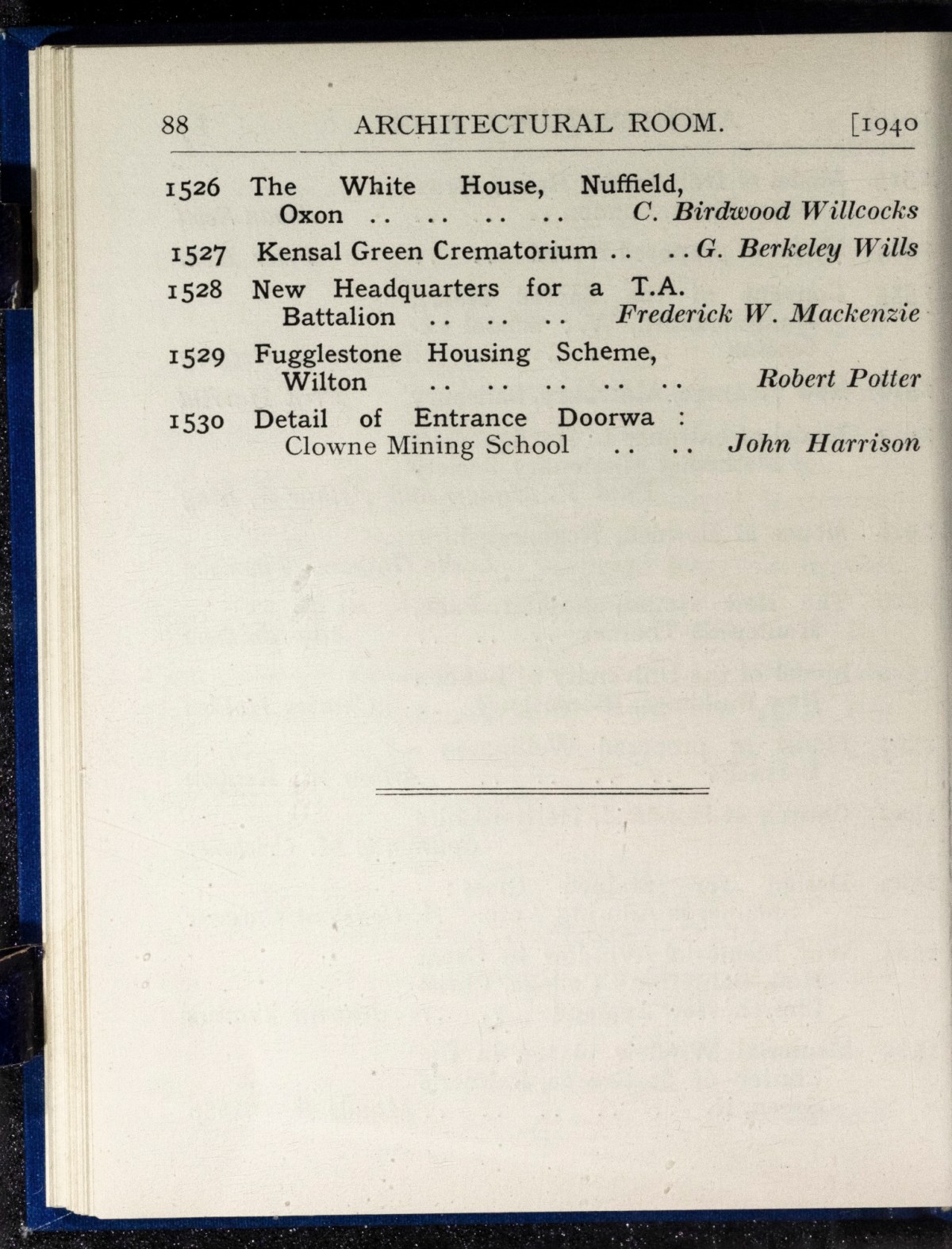 88 ARCHITECTURAL ROOM. [1940

1526 The White House, Nuffield, Oxon .. .. .. .. C. Birdwood Willcocks

1527 Kensal Green Crematorium .. .. G. Berkeley Wills

1528 New Headquarters for a T.A. Battalion .. .. .. Frederick W. Mackenzie

1529 Fugglestone Housing Scheme, Wilton .. .. .. .. .. Robert Potter

1530 Detail of Entrance Doorwa : Clowne Mining School .. .. John Harrison